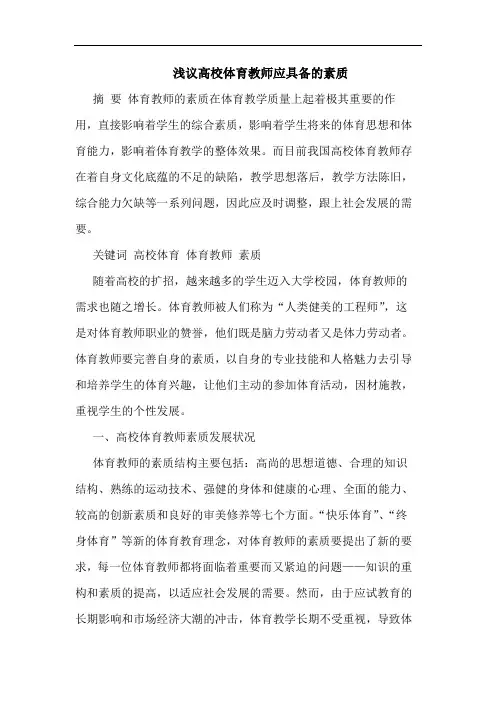 浅议高校体育教师应具备的素质

摘 要 体育教师的素质在体育教学质量上起着极其重要的作用，直接影响着学生的综合素质，影响着学生将来的体育思想和体育能力，影响着体育教学的整体效果。而目前我国高校体育教师存在着自身文化底蕴的不足的缺陷，教学思想落后，教学方法陈旧，综合能力欠缺等一系列问题，因此应及时调整，跟上社会发展的需要。

关键词 高校体育 体育教师 素质

随着高校的扩招，越来越多的学生迈入大学校园，体育教师的需求也随之增长。体育教师被人们称为“人类健美的工程师”，这是对体育教师职业的赞誉，他们既是脑力劳动者又是体力劳动者。体育教师要完善自身的素质，以自身的专业技能和人格魅力去引导和培养学生的体育兴趣，让他们主动的参加体育活动，因材施教，重视学生的个性发展。

一、高校体育教师素质发展状况

体育教师的素质结构主要包括：高尚的思想道德、合理的知识结构、熟练的运动技术、强健的身体和健康的心理、全面的能力、较高的创新素质和良好的审美修养等七个方面。“快乐体育”、“终身体育”等新的体育教育理念，对体育教师的素质要提出了新的要求，每一位体育教师都将面临着重要而又紧迫的问题——知识的重构和素质的提高，以适应社会发展的需要。然而，由于应试教育的长期影响和市场经济大潮的冲击，体育教学长期不受重视，导致体